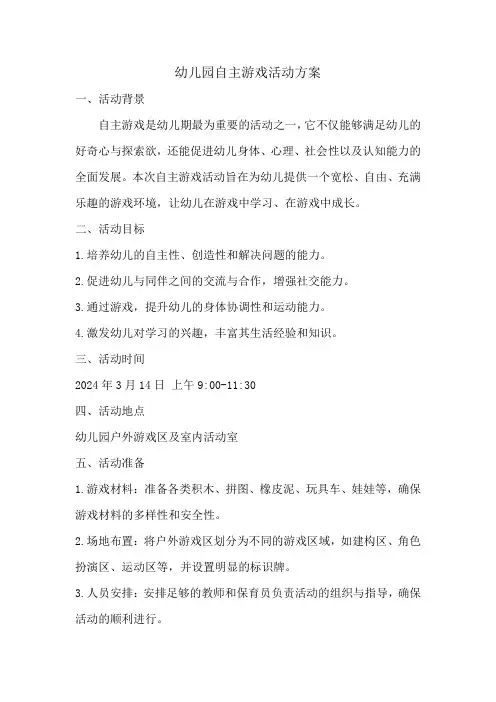 幼儿园自主游戏活动方案

一、活动背景

自主游戏是幼儿期最为重要的活动之一，它不仅能够满足幼儿的好奇心与探索欲，还能促进幼儿身体、心理、社会性以及认知能力的全面发展。本次自主游戏活动旨在为幼儿提供一个宽松、自由、充满乐趣的游戏环境，让幼儿在游戏中学习、在游戏中成长。

二、活动目标

1.培养幼儿的自主性、创造性和解决问题的能力。

2.促进幼儿与同伴之间的交流与合作，增强社交能力。

3.通过游戏，提升幼儿的身体协调性和运动能力。

4.激发幼儿对学习的兴趣，丰富其生活经验和知识。

三、活动时间

2024年3月14日 上午9:00-11:30

四、活动地点

幼儿园户外游戏区及室内活动室

五、活动准备

1.游戏材料：准备各类积木、拼图、橡皮泥、玩具车、娃娃等，确保游戏材料的多样性和安全性。

2.场地布置：将户外游戏区划分为不同的游戏区域，如建构区、角色扮演区、运动区等，并设置明显的标识牌。

3.人员安排：安排足够的教师和保育员负责活动的组织与指导，确保活动的顺利进行。